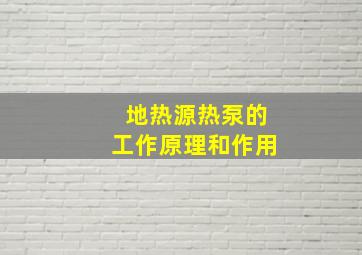 地热源热泵的
工作原理和作用